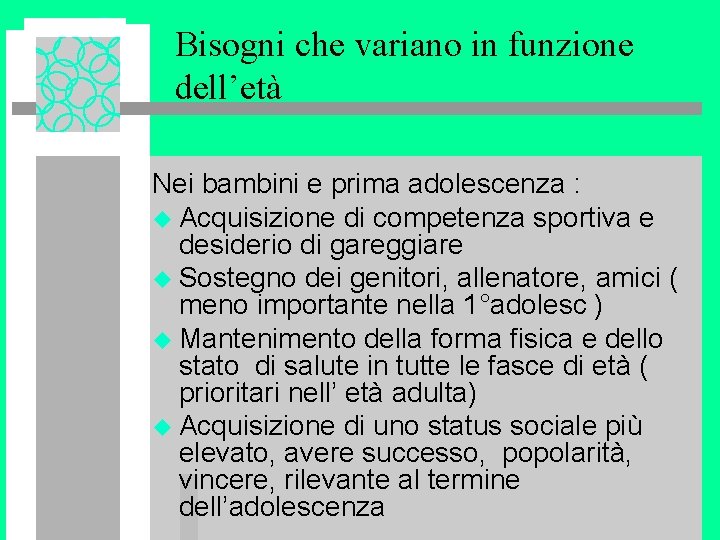 Bisogni che variano in funzione dell'età

Nei bambini e prima adolescenza :

• Acquisizione di competenza sportiva e desiderio di gareggiare
• Sostegno dei genitori, allenatore, amici ( meno importante nella 1°adolesc )
• Mantenimento della forma fisica e dello stato di salute in tutte le fasce di età ( prioritari nell' età adulta)
• Acquisizione di uno status sociale più elevato, avere successo, popolarità, vincere, rilevante al termine dell'adolescenza